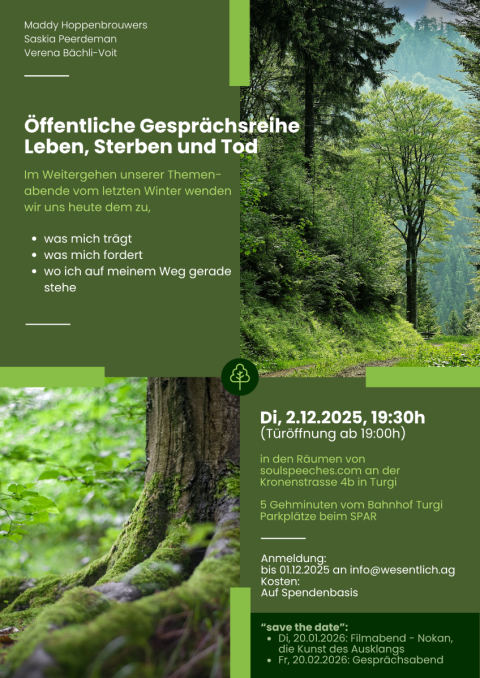 Maddy Hoppenbrouwers
Saskia Peerdeman
Verena Bächli-Voit

Öffentliche Gesprächsreihe
Leben, Sterben und Tod

Im Weitergehen unserer Themenabende vom letzten Winter wenden wir uns heute dem zu,

• was mich trägt
• was mich fordert
• wo ich auf meinem Weg gerade stehe

Di, 2.12.2025, 19:30h
(Türöffnung ab 19:00h)

in den Räumen von soulspeeches.com an der Kronenstrasse 4b in Turgi

5 Gehminuten vom Bahnhof Turgi
Parkplätze beim SPAR

Anmeldung:
bis 01.12.2025 an info@wesentlich.ag
Kosten:
Auf Spendenbasis

"save the date":
• Di, 20.01.2026: Filmabend - Nokan, die Kunst des Ausklangs
• Fr, 20.02.2026: Gesprächsabend